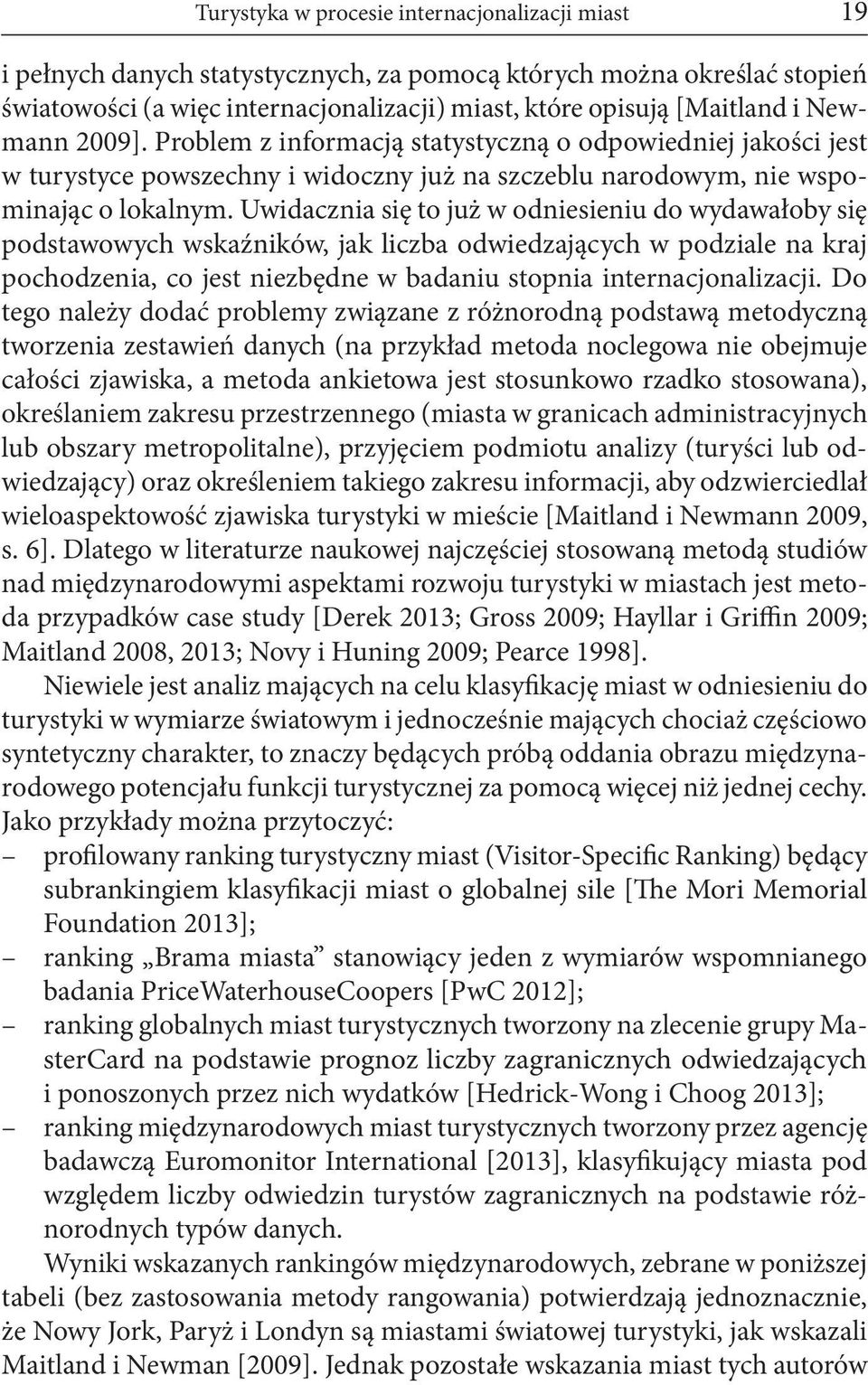 Turystyka w procesie internacjonalizacji miast 19

i pełnych danych statystycznych, za pomocą których można określać stopień światowości (a więc internacjonalizacji) miast, które opisują [Maitland i Newmann 2009]. Problem z informacją statystyczną o odpowiedniej jakości jest w turystyce powszechny i widoczny już na szczeblu narodowym, nie wspominając o lokalnym. Uwidacznia się to już w odniesieniu do wydawałoby się podstawowych wskaźników, jak liczba odwiedzających w podziale na kraj pochodzenia, co jest niezbędne w badaniu stopnia internacjonalizacji. Do tego należy dodać problemy związane z różnorodną podstawą metodyczną tworzenia zestawień danych (na przykład metoda noclegowa nie obejmuje całości zjawiska, a metoda ankietowa jest stosunkowo rzadko stosowana), określaniem zakresu przestrzennego (miasta w granicach administracyjnych lub obszary metropolitalne), przyjęciem podmiotu analizy (turyści lub odwiedzający) oraz określeniem takiego zakresu informacji, aby odzwierciedlał wieloaspektowość zjawiska turystyki w mieście [Maitland i Newmann 2009, s. 6]. Dlatego w literaturze naukowej najczęściej stosowaną metodą studiów nad międzynarodowymi aspektami rozwoju turystyki w miastach jest metoda przypadków case study [Derek 2013; Gross 2009; Hayllar i Griffin 2009; Maitland 2008, 2013; Novy i Huning 2009; Pearce 1998].

Niewiele jest analiz mających na celu klasyfikację miast w odniesieniu do turystyki w wymiarze światowym i jednocześnie mających chociaż częściowo syntetyczny charakter, to znaczy będących próbą oddania obrazu międzynarodowego potencjału funkcji turystycznej za pomocą więcej niż jednej cechy. Jako przykłady można przytoczyć:
– profilowany ranking turystyczny miast (Visitor-Specific Ranking) będący subrankingiem klasyfikacji miast o globalnej sile [The Mori Memorial Foundation 2013];
– ranking „Brama miasta” stanowiący jeden z wymiarów wspomnianego badania PriceWaterhouseCoopers [PwC 2012];
– ranking globalnych miast turystycznych tworzony na zlecenie grupy MasterCard na podstawie prognoz liczby zagranicznych odwiedzających i ponoszonych przez nich wydatków [Hedrick-Wong i Choog 2013];
– ranking międzynarodowych miast turystycznych tworzony przez agencję badawczą Euromonitor International [2013], klasyfikujący miasta pod względem liczby odwiedzin turystów zagranicznych na podstawie różnorodnych typów danych.

Wyniki wskazanych rankingów międzynarodowych, zebrane w poniższej tabeli (bez zastosowania metody rangowania) potwierdzają jednoznacznie, że Nowy Jork, Paryż i Londyn są miastami światowej turystyki, jak wskazali Maitland i Newman [2009]. Jednak pozostałe wskazania miast tych autorów